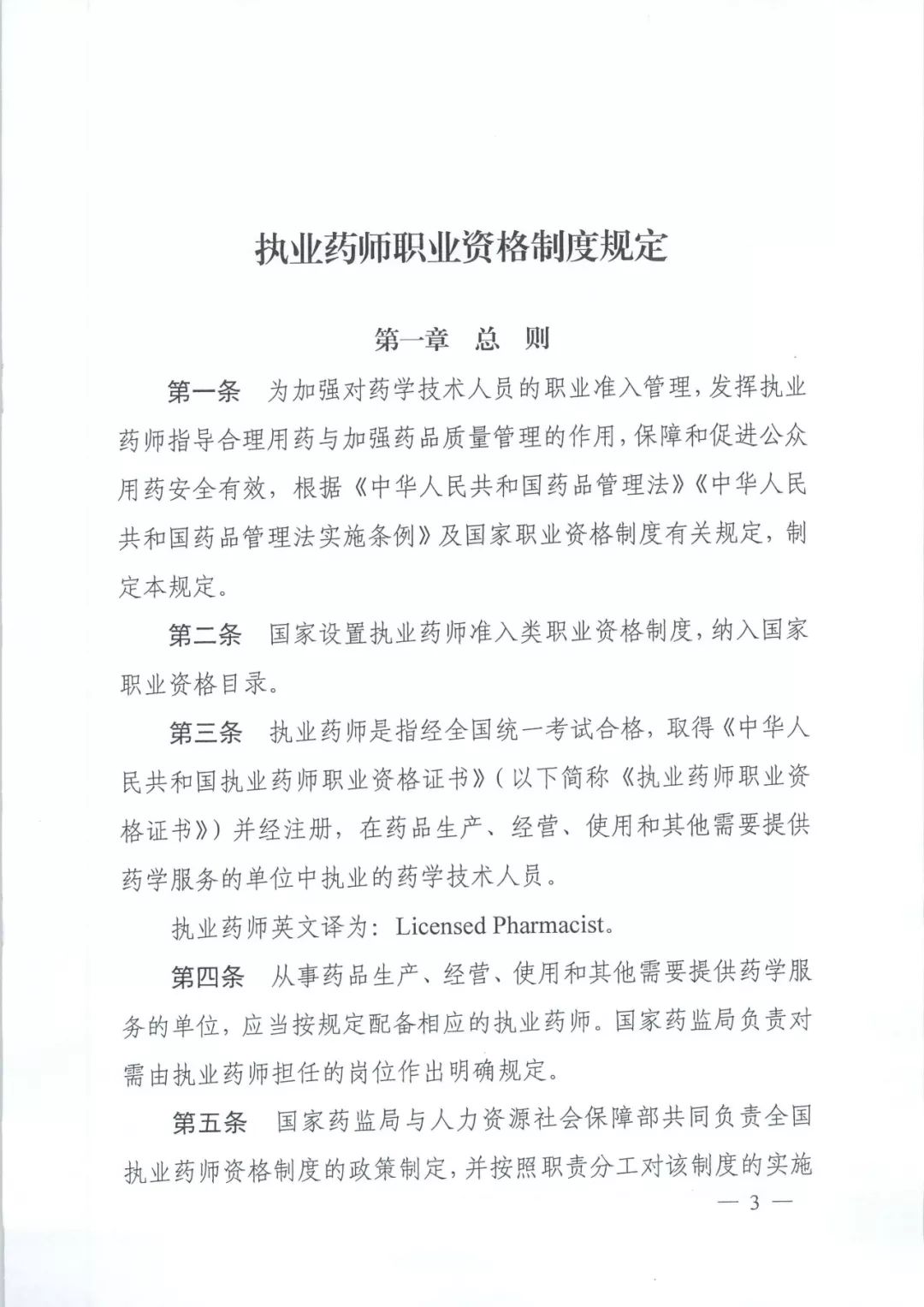 执业药师职业资格制度规定

第一章　总　则

第一条　为加强对药学技术人员的职业准入管理，发挥执业药师指导合理用药与加强药品质量管理的作用，保障和促进公众用药安全有效，根据《中华人民共和国药品管理法》《中华人民共和国药品管理法实施条例》及国家职业资格制度有关规定，制定本规定。

第二条　国家设置执业药师准入类职业资格制度，纳入国家职业资格目录。

第三条　执业药师是指经全国统一考试合格，取得《中华人民共和国执业药师职业资格证书》（以下简称《执业药师职业资格证书》）并经注册，在药品生产、经营、使用和其他需要提供药学服务的单位中执业的药学技术人员。

执业药师英文译为：Licensed Pharmacist。

第四条　从事药品生产、经营、使用和其他需要提供药学服务的单位，应当按规定配备相应的执业药师。国家药监局负责对需由执业药师担任的岗位作出明确规定。

第五条　国家药监局与人力资源社会保障部共同负责全国执业药师资格制度的政策制定，并按照职责分工对该制度的实施

— 3 —